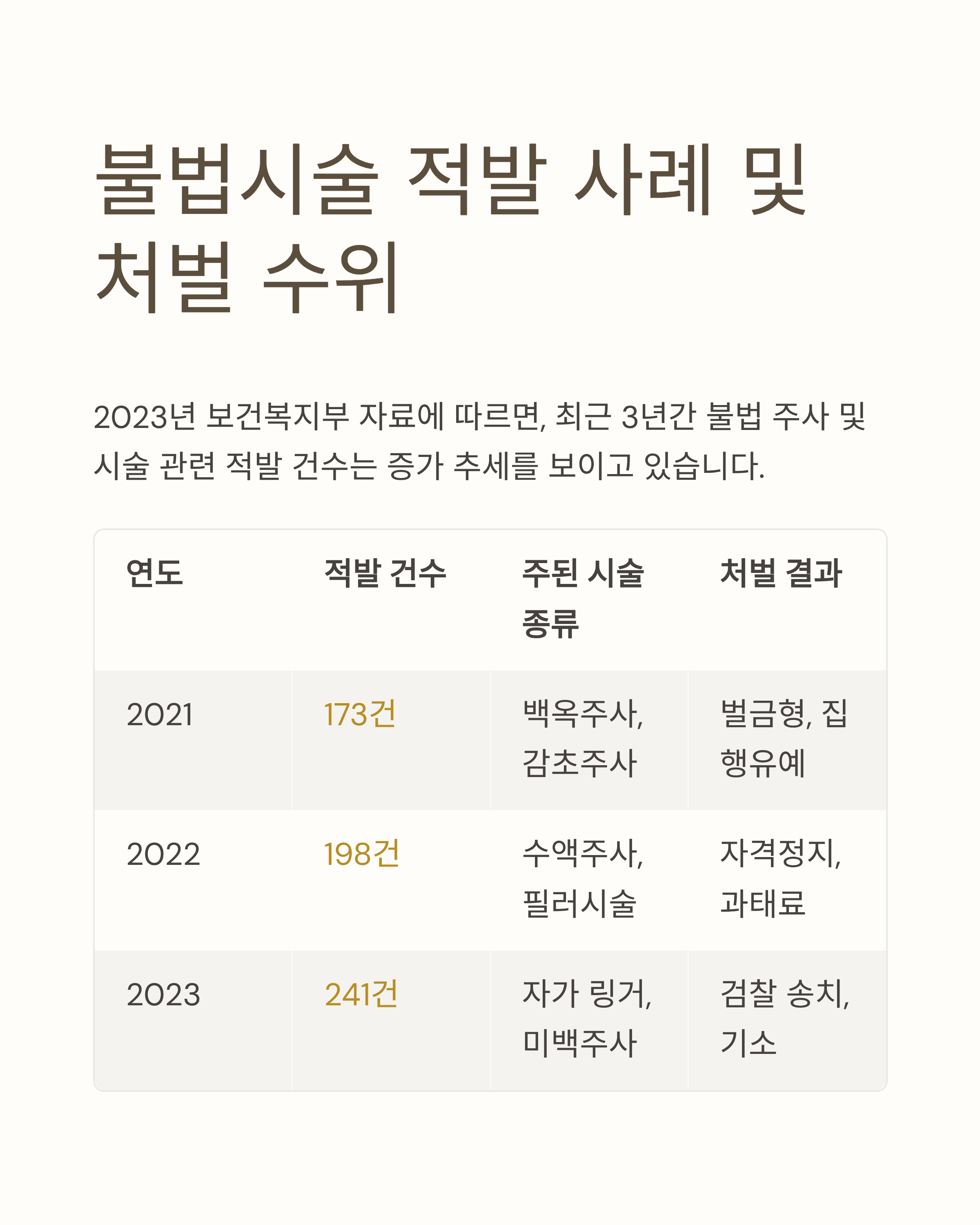 불법시술 적발 사례 및 처벌 수위

2023년 보건복지부 자료에 따르면, 최근 3년간 불법 주사 및 시술 관련 적발 건수는 증가 추세를 보이고 있습니다.

| 연도 | 적발 건수 | 주된 시술 종류 | 처벌 결과 |
|---|---|---|---|
| 2021 | 173건 | 백옥주사, 감초주사 | 벌금형, 집행유예 |
| 2022 | 198건 | 수액주사, 필러시술 | 자격정지, 과태료 |
| 2023 | 241건 | 자가 링거, 미백주사 | 검찰 송치, 기소 |